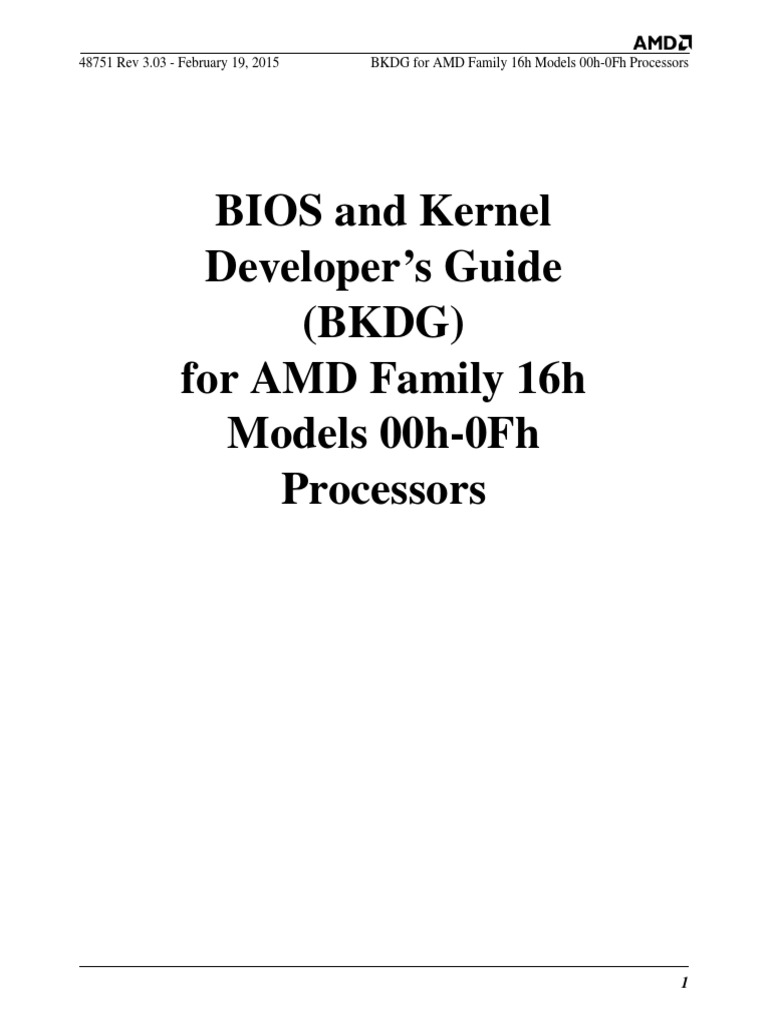 AMD

48751 Rev 3.03 - February 19, 2015 BKDG for AMD Family 16h Models 00h-0Fh Processors

BIOS and Kernel
Developer's Guide
(BKDG)
for AMD Family 16h
Models 00h-0Fh
Processors

1